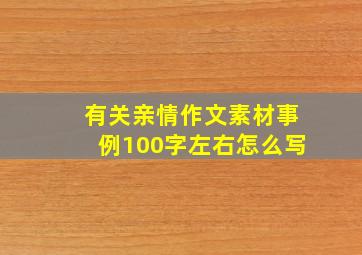 有关亲情作文素材事例100字左右怎么写